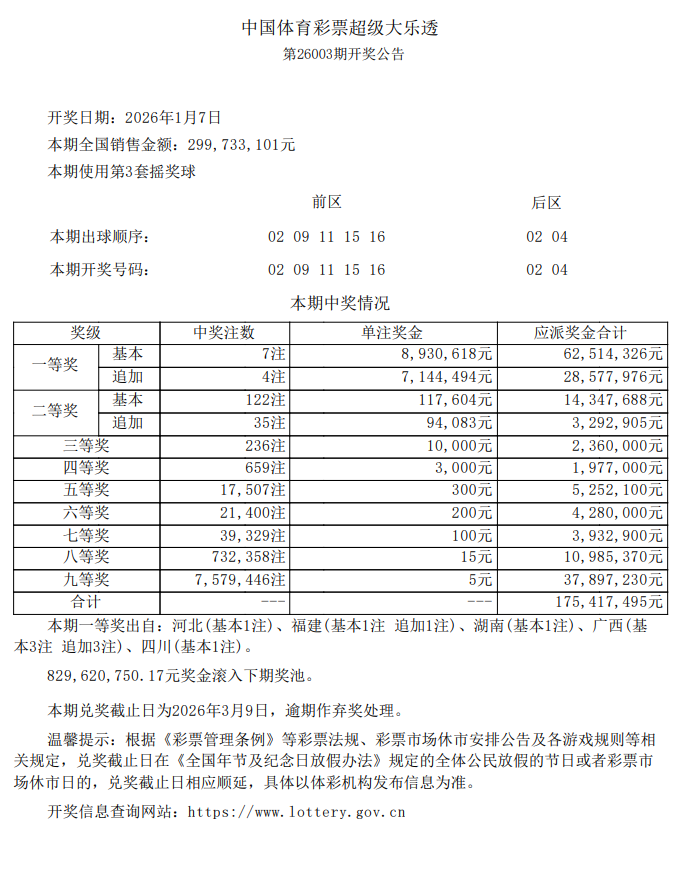 中国体育彩票超级大乐透
第26003期开奖公告

开奖日期：2026年1月7日
本期全国销售金额：299，733，101元
本期使用第3套摇奖球

|  | 前区 | 后区 |
|---|---|---|
| 本期出球顺序： | 02 09 11 15 16 | 02 04 |
| 本期开奖号码： | 02 09 11 15 16 | 02 04 |

本期中奖情况

| 奖级 |  | 中奖注数 | 单注奖金 | 应派奖金合计 |
|---|---|---|---|---|
| 一等奖 | 基本 | 7注 | 8，930，618元 | 62，514，326元 |
| 一等奖 | 追加 | 4注 | 7，144，494元 | 28，577，976元 |
| 二等奖 | 基本 | 122注 | 117，604元 | 14，347，688元 |
| 二等奖 | 追加 | 35注 | 94，083元 | 3，292，905元 |
| 三等奖 |  | 236注 | 10，000元 | 2，360，000元 |
| 四等奖 |  | 659注 | 3，000元 | 1，977，000元 |
| 五等奖 |  | 17，507注 | 300元 | 5，252，100元 |
| 六等奖 |  | 21，400注 | 200元 | 4，280，000元 |
| 七等奖 |  | 39，329注 | 100元 | 3，932，900元 |
| 八等奖 |  | 732，358注 | 15元 | 10，985，370元 |
| 九等奖 |  | 7，579，446注 | 5元 | 37，897，230元 |
| 合计 |  | --- | --- | 175，417，495元 |

本期一等奖出自：河北(基本1注)、福建(基本1注 追加1注)、湖南(基本1注)、广西(基本3注 追加3注)、四川(基本1注)。

829，620，750.17元奖金滚入下期奖池。

本期兑奖截止日为2026年3月9日，逾期作弃奖处理。

温馨提示：根据《彩票管理条例》等彩票法规、彩票市场休市安排公告及各游戏规则等相关规定，兑奖截止日在《全国年节及纪念日放假办法》规定的全体公民放假的节日或者彩票市场休市日的，兑奖截止日相应顺延，具体以体彩机构发布信息为准。

开奖信息查询网站：https：//www.lottery.gov.cn